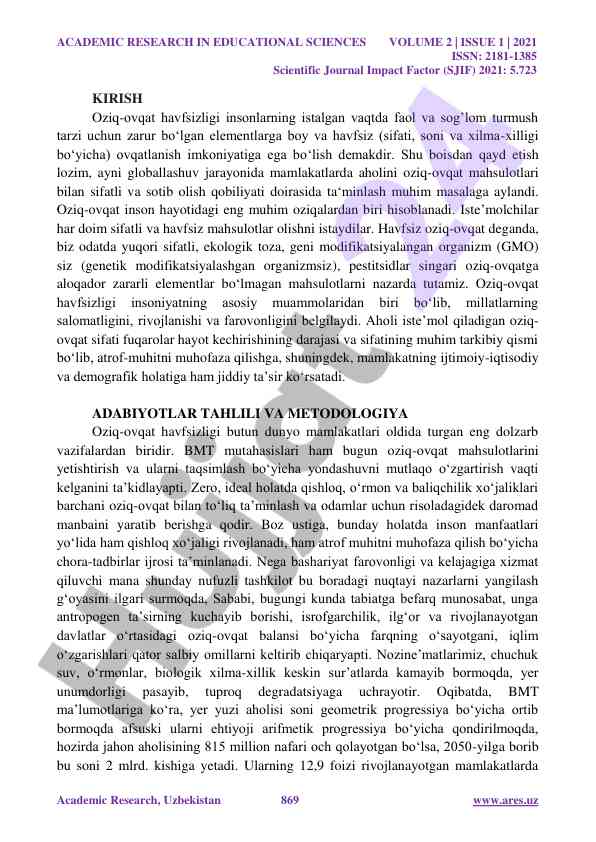 ACADEMIC RESEARCH IN EDUCATIONAL SCIENCES VOLUME 2 | ISSUE 1 | 2021
ISSN: 2181-1385
Scientific Journal Impact Factor (SJIF) 2021: 5.723

KIRISH

Oziq-ovqat havfsizligi insonlarning istalgan vaqtda faol va sog'lom turmush tarzi uchun zarur bo'lgan elementlarga boy va havfsiz (sifati, soni va xilma-xilligi bo'yicha) ovqatlanish imkoniyatiga ega bo'lish demakdir. Shu boisdan qayd etish lozim, ayni globallashuv jarayonida mamlakatlarda aholini oziq-ovqat mahsulotlari bilan sifatli va sotib olish qobiliyati doirasida ta'minlash muhim masalaga aylandi. Oziq-ovqat inson hayotidagi eng muhim oziqalardan biri hisoblanadi. Iste'molchilar har doim sifatli va havfsiz mahsulotlar olishni istaydilar. Havfsiz oziq-ovqat deganda, biz odatda yuqori sifatli, ekologik toza, geni modifikatsiyalangan organizm (GMO) siz (genetik modifikatsiyalashgan organizmsiz), pestitsidlar singari oziq-ovqatga aloqador zararli elementlar bo'lmagan mahsulotlarni nazarda tutamiz. Oziq-ovqat havfsizligi insoniyatning asosiy muammolaridan biri bo'lib, millatlarning salomatligini, rivojlanishi va farovonligini belgilaydi. Aholi iste'mol qiladigan oziq-ovqat sifati fuqarolar hayot kechirishining darajasi va sifatining muhim tarkibiy qismi bo'lib, atrof-muhitni muhofaza qilishga, shuningdek, mamlakatning ijtimoiy-iqtisodiy va demografik holatiga ham jiddiy ta'sir ko'rsatadi.

ADABIYOTLAR TAHLILI VA METODOLOGIYA

Oziq-ovqat havfsizligi butun dunyo mamlakatlari oldida turgan eng dolzarb vazifalardan biridir. BMT mutahasislari ham bugun oziq-ovqat mahsulotlarini yetishtirish va ularni taqsimlash bo'yicha yondashuvni mutlaqo o'zgartirish vaqti kelganini ta'kidlayapti. Zero, ideal holatda qishloq, o'rmon va baliqchilik xo'jaliklari barchani oziq-ovqat bilan to'liq ta'minlash va odamlar uchun risoladagidek daromad manbaini yaratib berishga qodir. Boz ustiga, bunday holatda inson manfaatlari yo'lida ham qishloq xo'jaligi rivojlanadi, ham atrof muhitni muhofaza qilish bo'yicha chora-tadbirlar ijrosi ta'minlanadi. Nega bashariyat farovonligi va kelajagiga xizmat qiluvchi mana shunday nufuzli tashkilot bu boradagi nuqtayi nazarlarni yangilash g'oyasini ilgari surmoqda, Sababi, bugungi kunda tabiatga befarq munosabat, unga antropogen ta'sirning kuchayib borishi, isrofgarchilik, ilg'or va rivojlanayotgan davlatlar o'rtasidagi oziq-ovqat balansi bo'yicha farqning o'sayotgani, iqlim o'zgarishlari qator salbiy omillarni keltirib chiqaryapti. Nozine'matlarimiz, chuchuk suv, o'rmonlar, biologik xilma-xillik keskin sur'atlarda kamayib bormoqda, yer unumdorligi pasayib, tuproq degradatsiyaga uchrayotir. Oqibatda, BMT ma'lumotlariga ko'ra, yer yuzi aholisi soni geometrik progressiya bo'yicha ortib bormoqda afsuski ularni ehtiyoji arifmetik progressiya bo'yicha qondirilmoqda, hozirda jahon aholisining 815 million nafari och qolayotgan bo'lsa, 2050-yilga borib bu soni 2 mlrd. kishiga yetadi. Ularning 12,9 foizi rivojlanayotgan mamlakatlarda

Academic Research, Uzbekistan 869 www.ares.uz